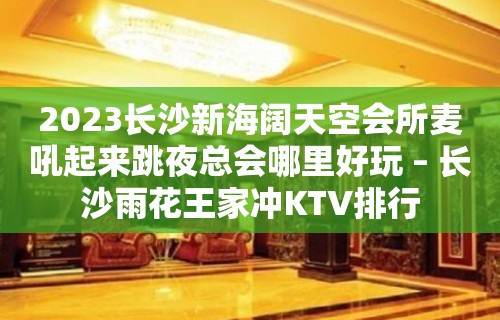 2023长沙新海阔天空会所麦吼起来跳夜总会哪里好玩 – 长沙雨花王家冲KTV排行